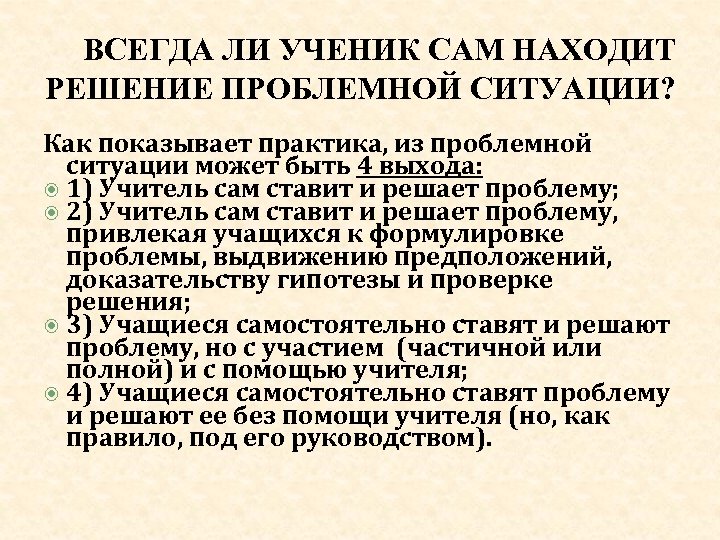 ВСЕГДА ЛИ УЧЕНИК САМ НАХОДИТ РЕШЕНИЕ ПРОБЛЕМНОЙ СИТУАЦИИ?

Как показывает практика, из проблемной ситуации может быть 4 выхода:

1) Учитель сам ставит и решает проблему;

2) Учитель сам ставит и решает проблему, привлекая учащихся к формулировке проблемы, выдвижению предположений, доказательству гипотезы и проверке решения;

3) Учащиеся самостоятельно ставят и решают проблему, но с участием (частичной или полной) и с помощью учителя;

4) Учащиеся самостоятельно ставят проблему и решают ее без помощи учителя (но, как правило, под его руководством).